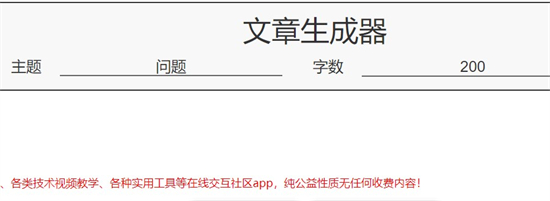 文章生成器

主题 问题 字数 200

、各类技术视频教学、各种实用工具等在线交互社区app，纯公益性质无任何收费内容！